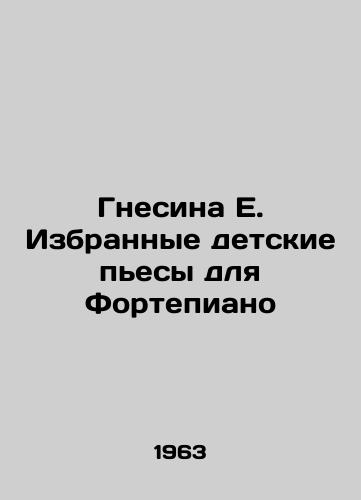 Гнесина Е. Избранные детские пьесы для Фортепиано

1963